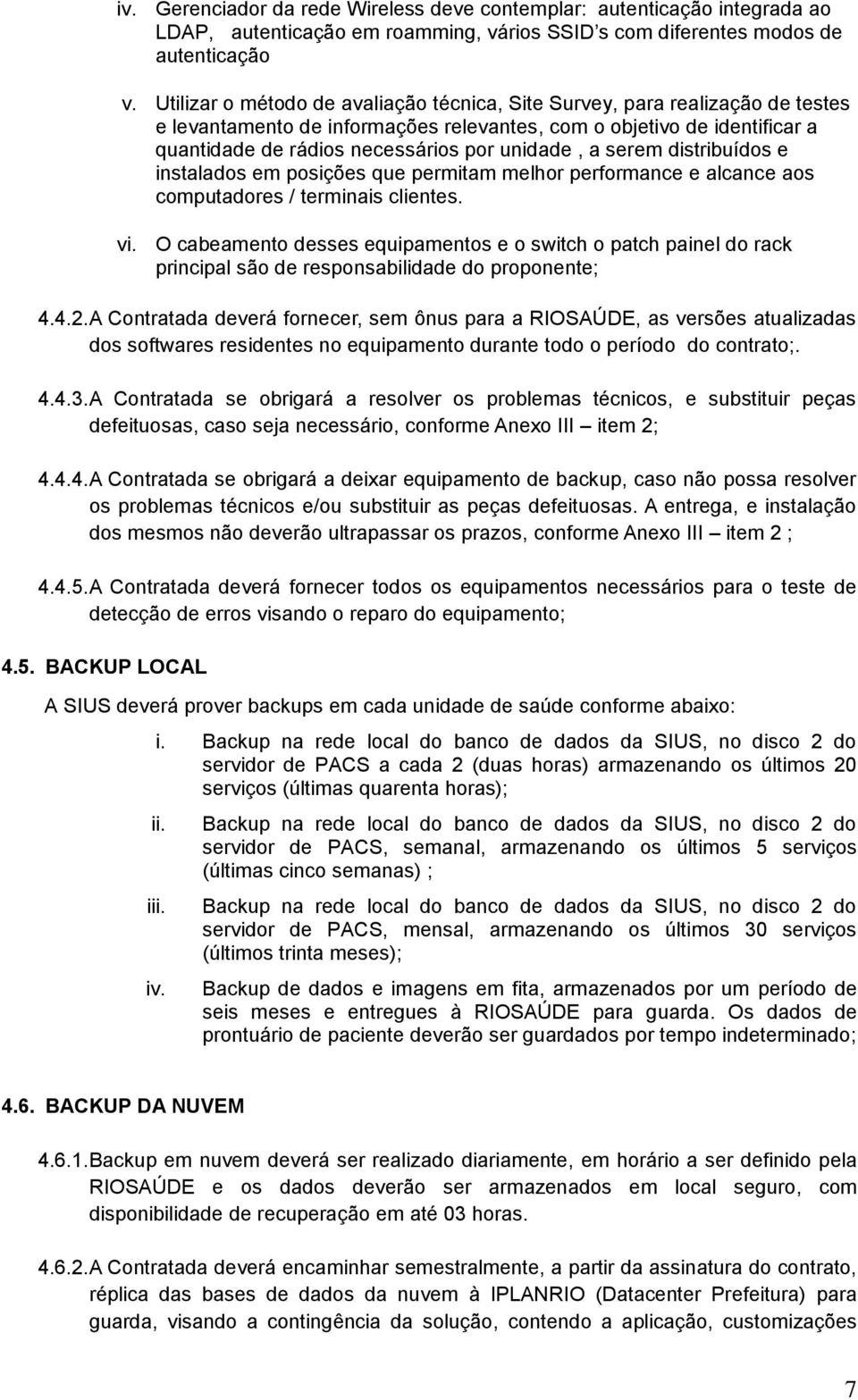 iv. Gerenciador da rede Wireless deve contemplar: autenticação integrada ao LDAP, autenticação em roamming, vários SSID's com diferentes modos de autenticação

v. Utilizar o método de avaliação técnica, Site Survey, para realização de testes e levantamento de informações relevantes, com o objetivo de identificar a quantidade de rádios necessários por unidade , a serem distribuídos e instalados em posições que permitam melhor performance e alcance aos computadores / terminais clientes.

vi. O cabeamento desses equipamentos e o switch o patch painel do rack principal são de responsabilidade do proponente;

4.4.2. A Contratada deverá fornecer, sem ônus para a RIOSAÚDE, as versões atualizadas dos softwares residentes no equipamento durante todo o período do contrato;.

4.4.3. A Contratada se obrigará a resolver os problemas técnicos, e substituir peças defeituosas, caso seja necessário, conforme Anexo III – item 2;

4.4.4. A Contratada se obrigará a deixar equipamento de backup, caso não possa resolver os problemas técnicos e/ou substituir as peças defeituosas. A entrega, e instalação dos mesmos não deverão ultrapassar os prazos, conforme Anexo III – item 2 ;

4.4.5. A Contratada deverá fornecer todos os equipamentos necessários para o teste de detecção de erros visando o reparo do equipamento;

4.5. BACKUP LOCAL

A SIUS deverá prover backups em cada unidade de saúde conforme abaixo:

i. Backup na rede local do banco de dados da SIUS, no disco 2 do servidor de PACS a cada 2 (duas horas) armazenando os últimos 20 serviços (últimas quarenta horas);

ii. Backup na rede local do banco de dados da SIUS, no disco 2 do servidor de PACS, semanal, armazenando os últimos 5 serviços (últimas cinco semanas) ;

iii. Backup na rede local do banco de dados da SIUS, no disco 2 do servidor de PACS, mensal, armazenando os últimos 30 serviços (últimos trinta meses);

iv. Backup de dados e imagens em fita, armazenados por um período de seis meses e entregues à RIOSAÚDE para guarda. Os dados de prontuário de paciente deverão ser guardados por tempo indeterminado;

4.6. BACKUP DA NUVEM

4.6.1. Backup em nuvem deverá ser realizado diariamente, em horário a ser definido pela RIOSAÚDE e os dados deverão ser armazenados em local seguro, com disponibilidade de recuperação em até 03 horas.

4.6.2. A Contratada deverá encaminhar semestralmente, a partir da assinatura do contrato, réplica das bases de dados da nuvem à IPLANRIO (Datacenter Prefeitura) para guarda, visando a contingência da solução, contendo a aplicação, customizações

7